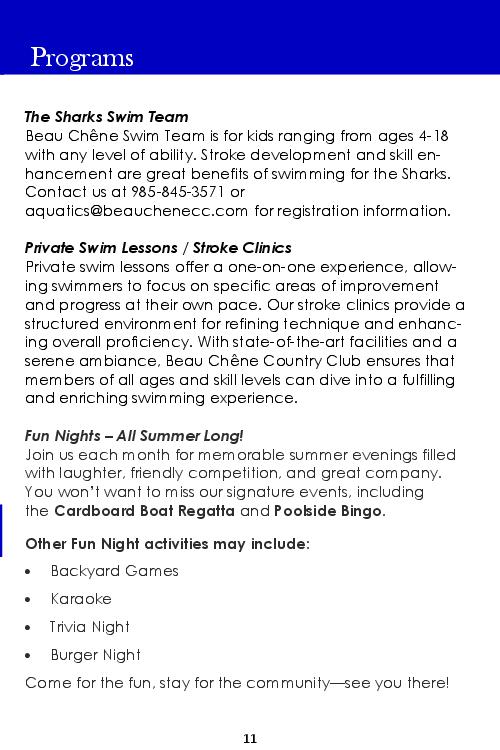 Programs

The Sharks Swim Team
Beau Chêne Swim Team is for kids ranging from ages 4-18 with any level of ability. Stroke development and skill enhancement are great benefits of swimming for the Sharks. Contact us at 985-845-3571 or aquatics@beauchenecc.com for registration information.

Private Swim Lessons / Stroke Clinics
Private swim lessons offer a one-on-one experience, allowing swimmers to focus on specific areas of improvement and progress at their own pace. Our stroke clinics provide a structured environment for refining technique and enhancing overall proficiency. With state-of-the-art facilities and a serene ambiance, Beau Chêne Country Club ensures that members of all ages and skill levels can dive into a fulfilling and enriching swimming experience.

Fun Nights – All Summer Long!
Join us each month for memorable summer evenings filled with laughter, friendly competition, and great company. You won't want to miss our signature events, including the Cardboard Boat Regatta and Poolside Bingo.

Other Fun Night activities may include:
• Backyard Games
• Karaoke
• Trivia Night
• Burger Night
Come for the fun, stay for the community—see you there!

11